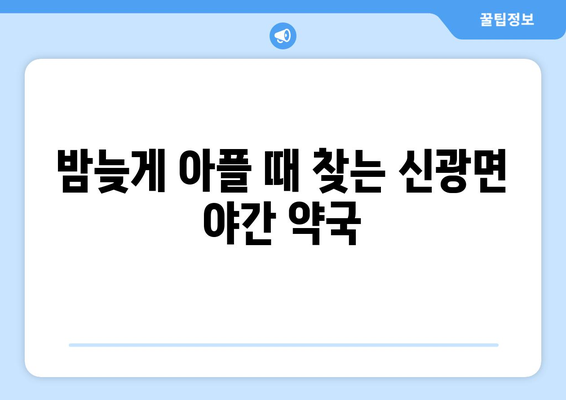 꿀팁정보

밤늦게 아플 때 찾는 신광면 야간 약국